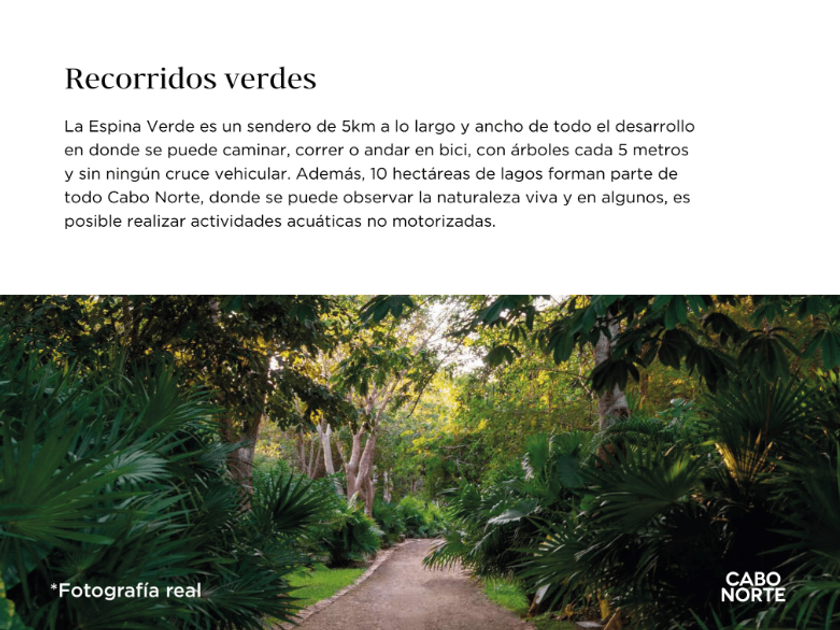 Recorridos verdes

La Espina Verde es un sendero de 5km a lo largo y ancho de todo el desarrollo en donde se puede caminar, correr o andar en bici, con árboles cada 5 metros y sin ningún cruce vehicular. Además, 10 hectáreas de lagos forman parte de todo Cabo Norte, donde se puede observar la naturaleza viva y en algunos, es posible realizar actividades acuáticas no motorizadas.

*Fotografía real

CABO
NORTE